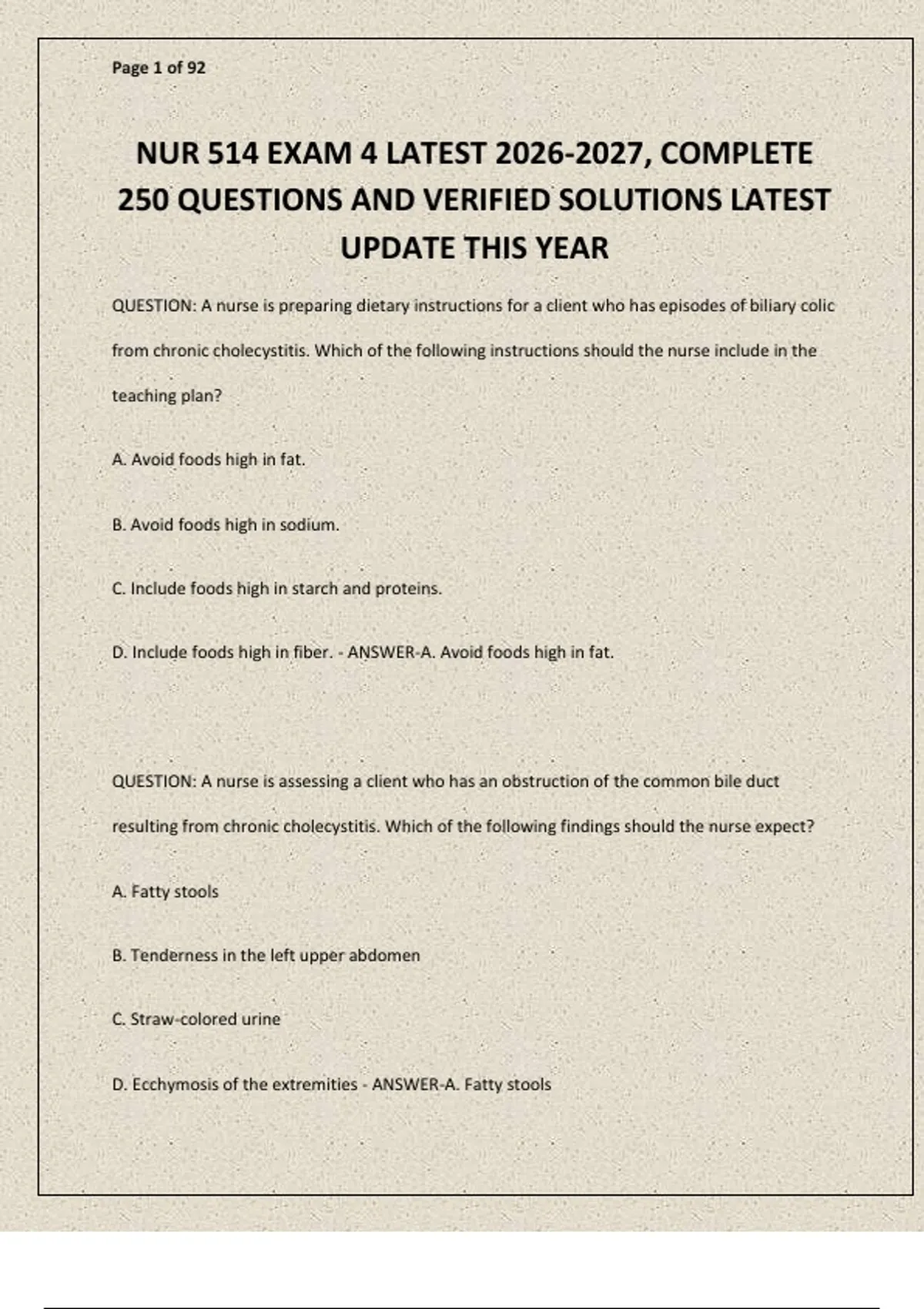 Page 1 of 92

NUR 514 EXAM 4 LATEST 2026-2027, COMPLETE 250 QUESTIONS AND VERIFIED SOLUTIONS LATEST UPDATE THIS YEAR

QUESTION: A nurse is preparing dietary instructions for a client who has episodes of biliary colic from chronic cholecystitis. Which of the following instructions should the nurse include in the teaching plan?

A. Avoid foods high in fat.

B. Avoid foods high in sodium.

C. Include foods high in starch and proteins.

D. Include foods high in fiber. - ANSWER-A. Avoid foods high in fat.

QUESTION: A nurse is assessing a client who has an obstruction of the common bile duct resulting from chronic cholecystitis. Which of the following findings should the nurse expect?

A. Fatty stools

B. Tenderness in the left upper abdomen

C. Straw-colored urine

D. Ecchymosis of the extremities - ANSWER-A. Fatty stools